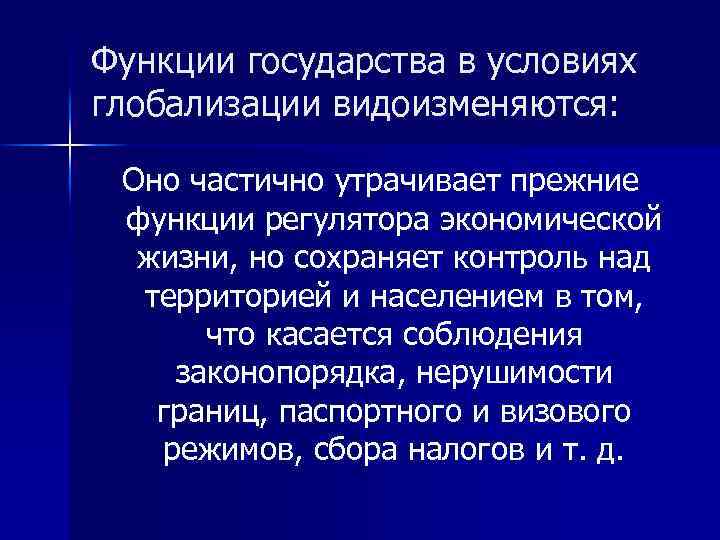 Функции государства в условиях глобализации видоизменяются:

Оно частично утрачивает прежние функции регулятора экономической жизни, но сохраняет контроль над территорией и населением в том, что касается соблюдения законопорядка, нерушимости границ, паспортного и визового режимов, сбора налогов и т. д.